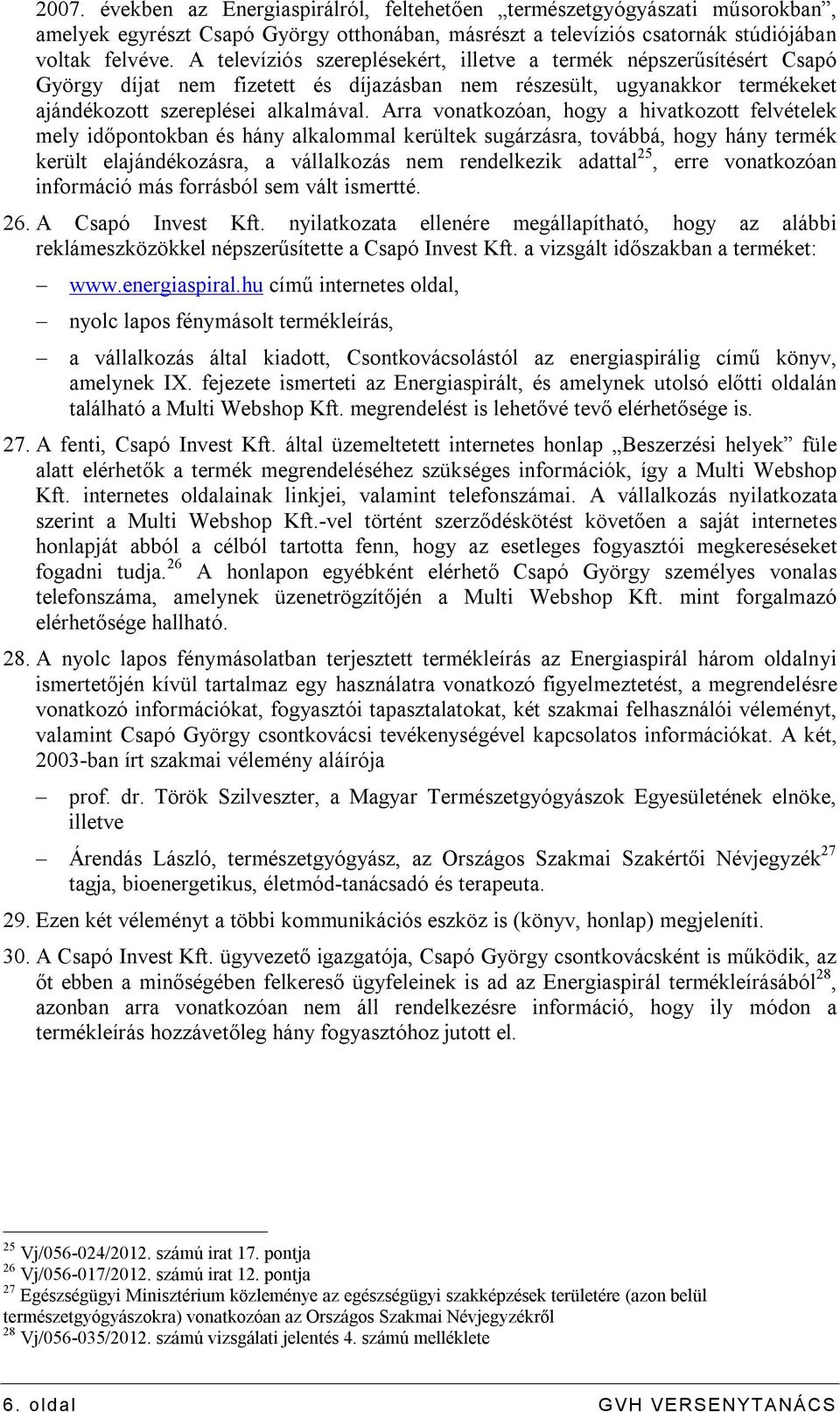 2007. években az Energiaspirálról, feltehetően „természetgyógyászati műsorokban”, amelyek egyrészt Csapó György otthonában, másrészt a televíziós csatornák stúdiójában voltak felvéve. A televíziós szereplésekért, illetve a termék népszerűsítésért Csapó György díjat nem fizetett és díjazásban nem részesült, ugyanakkor termékeket ajándékozott szereplései alkalmával. Arra vonatkozóan, hogy a hivatkozott felvételek mely időpontokban és hány alkalommal kerültek sugárzásra, továbbá, hogy hány termék került elajándékozásra, a vállalkozás nem rendelkezik adattal$^{25}$, erre vonatkozóan információ más forrásból sem vált ismertté.

26. A Csapó Invest Kft. nyilatkozata ellenére megállapítható, hogy az alábbi reklámeszközökkel népszerűsítette a Csapó Invest Kft. a vizsgált időszakban a terméket:

– www.energiaspiral.hu című internetes oldal,

– nyolc lapos fénymásolt termékleírás,

– a vállalkozás által kiadott, Csontkovácsolástól az energiaspirálig című könyv, amelynek IX. fejezete ismerteti az Energiaspirált, és amelynek utolsó előtti oldalán található a Multi Webshop Kft. megrendelést is lehetővé tevő elérhetősége is.

27. A fenti, Csapó Invest Kft. által üzemeltetett internetes honlap „Beszerzési helyek” füle alatt elérhetők a termék megrendeléséhez szükséges információk, így a Multi Webshop Kft. internetes oldalainak linkjei, valamint telefonszámai. A vállalkozás nyilatkozata szerint a Multi Webshop Kft.-vel történt szerződéskötést követően a saját internetes honlapját abból a célból tartotta fenn, hogy az esetleges fogyasztói megkereséseket fogadni tudja.$^{26}$ A honlapon egyébként elérhető Csapó György személyes vonalas telefonszáma, amelynek üzenetrögzítőjén a Multi Webshop Kft. mint forgalmazó elérhetősége hallható.

28. A nyolc lapos fénymásolatban terjesztett termékleírás az Energiaspirál három oldalnyi ismertetőjén kívül tartalmaz egy használatra vonatkozó figyelmeztetést, a megrendelésre vonatkozó információkat, fogyasztói tapasztalatokat, két szakmai felhasználói véleményt, valamint Csapó György csontkovácsi tevékenységével kapcsolatos információkat. A két, 2003-ban írt szakmai vélemény aláírója

– prof. dr. Török Szilveszter, a Magyar Természetgyógyászok Egyesületének elnöke, illetve

– Árendás László, természetgyógyász, az Országos Szakmai Szakértői Névjegyzék$^{27}$ tagja, bioenergetikus, életmód-tanácsadó és terapeuta.

29. Ezen két véleményt a többi kommunikációs eszköz is (könyv, honlap) megjeleníti.

30. A Csapó Invest Kft. ügyvezető igazgatója, Csapó György csontkovácsként is működik, az őt ebben a minőségében felkereső ügyfeleinek is ad az Energiaspirál termékleírásából$^{28}$, azonban arra vonatkozóan nem áll rendelkezésre információ, hogy ily módon a termékleírás hozzávetőleg hány fogyasztóhoz jutott el.

$^{25}$ Vj/056-024/2012. számú irat 17. pontja
$^{26}$ Vj/056-017/2012. számú irat 12. pontja
$^{27}$ Egészségügyi Minisztérium közleménye az egészségügyi szakképzések területére (azon belül természetgyógyászokra) vonatkozóan az Országos Szakmai Névjegyzékről
$^{28}$ Vj/056-035/2012. számú vizsgálati jelentés 4. számú melléklete

6. oldal GVH VERSENYTANÁCS